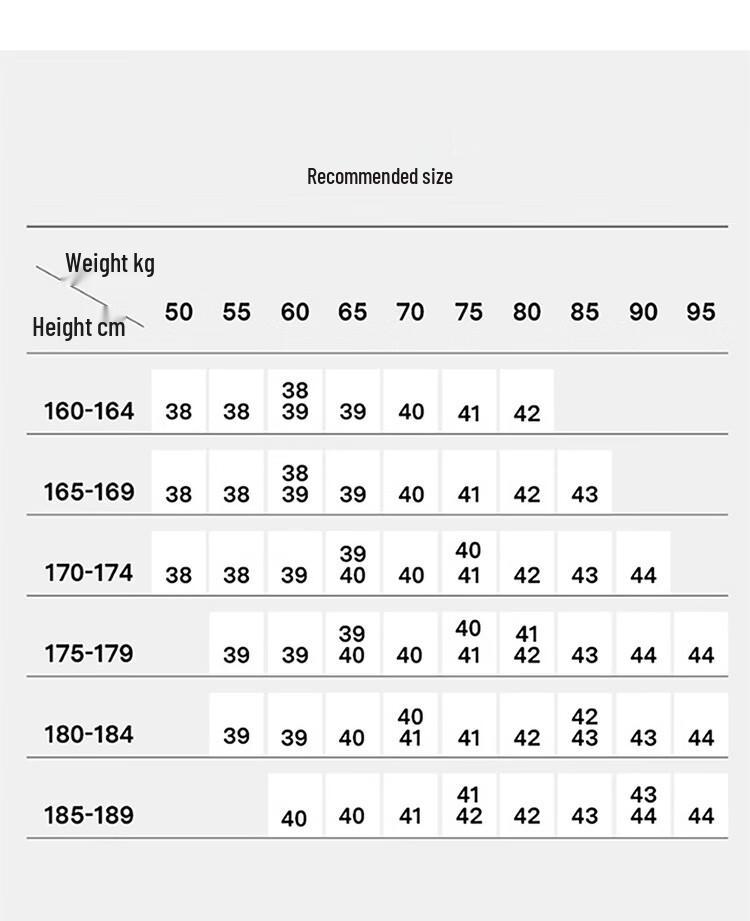 Recommended size

| Weight kg / Height cm | 50 | 55 | 60 | 65 | 70 | 75 | 80 | 85 | 90 | 95 |
|---|---|---|---|---|---|---|---|---|---|---|
| 160-164 | 38 | 38 | 38 39 | 39 | 40 | 41 | 42 | | | |
| 165-169 | 38 | 38 | 38 39 | 39 | 40 | 41 | 42 | 43 | | |
| 170-174 | 38 | 38 | 39 | 39 40 | 40 | 40 41 | 42 | 43 | 44 | |
| 175-179 | | 39 | 39 | 39 40 | 40 | 40 41 | 41 42 | 43 | 44 | 44 |
| 180-184 | | 39 | 39 | 40 | 40 41 | 41 | 42 | 42 43 | 43 | 44 |
| 185-189 | | | 40 | 40 | 41 | 41 42 | 42 | 43 | 43 44 | 44 |